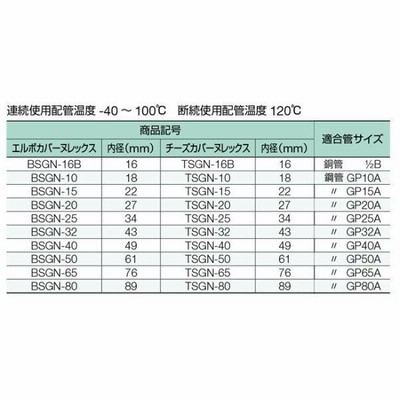 連続使用配管温度 -40 ～ 100℃ 断続使用配管温度 120℃

| 商品記号 | | | | 適合管サイズ |
|---|---|---|---|---|
| エルボカバーヌレックス | 内径(mm) | チーズカバーヌレックス | 内径(mm) | |
| BSGN-16B | 16 | TSGN-16B | 16 | 銅管 ½B |
| BSGN-10 | 18 | TSGN-10 | 18 | 鋼管 GP10A |
| BSGN-15 | 22 | TSGN-15 | 22 | 〃 GP15A |
| BSGN-20 | 27 | TSGN-20 | 27 | 〃 GP20A |
| BSGN-25 | 34 | TSGN-25 | 34 | 〃 GP25A |
| BSGN-32 | 43 | TSGN-32 | 43 | 〃 GP32A |
| BSGN-40 | 49 | TSGN-40 | 49 | 〃 GP40A |
| BSGN-50 | 61 | TSGN-50 | 61 | 〃 GP50A |
| BSGN-65 | 76 | TSGN-65 | 76 | 〃 GP65A |
| BSGN-80 | 89 | TSGN-80 | 89 | 〃 GP80A |